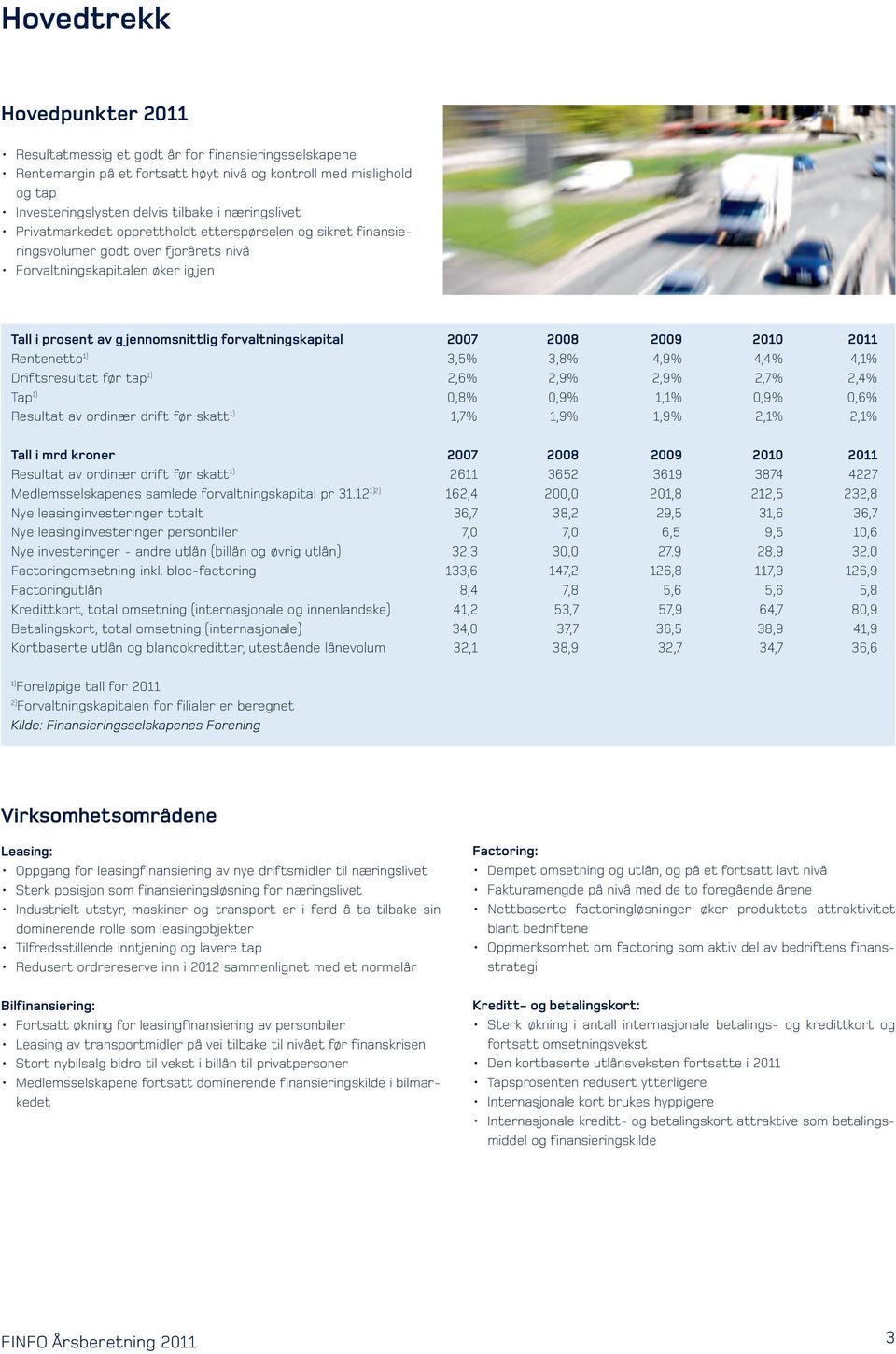 Hovedtrekk

Hovedpunkter 2011

• Resultatmessig et godt år for finansieringsselskapene
• Rentemargin på et fortsatt høyt nivå og kontroll med mislighold og tap
• Investeringslysten delvis tilbake i næringslivet
• Privatmarkedet opprettholdt etterspørselen og sikret finansieringsvolumer godt over fjorårets nivå
• Forvaltningskapitalen øker igjen

| Tall i prosent av gjennomsnittlig forvaltningskapital | 2007 | 2008 | 2009 | 2010 | 2011 |
|---|---|---|---|---|---|
| Rentenetto$^{1)}$ | 3,5% | 3,8% | 4,9% | 4,4% | 4,1% |
| Driftsresultat før tap$^{1)}$ | 2,6% | 2,9% | 2,9% | 2,7% | 2,4% |
| Tap$^{1)}$ | 0,8% | 0,9% | 1,1% | 0,9% | 0,6% |
| Resultat av ordinær drift før skatt$^{1)}$ | 1,7% | 1,9% | 1,9% | 2,1% | 2,1% |

| Tall i mrd kroner | 2007 | 2008 | 2009 | 2010 | 2011 |
|---|---|---|---|---|---|
| Resultat av ordinær drift før skatt$^{1)}$ | 2611 | 3652 | 3619 | 3874 | 4227 |
| Medlemsselskapenes samlede forvaltningskapital pr 31.12$^{1)2)}$ | 162,4 | 200,0 | 201,8 | 212,5 | 232,8 |
| Nye leasinginvesteringer totalt | 36,7 | 38,2 | 29,5 | 31,6 | 36,7 |
| Nye leasinginvesteringer personbiler | 7,0 | 7,0 | 6,5 | 9,5 | 10,6 |
| Nye investeringer - andre utlån (billån og øvrig utlån) | 32,3 | 30,0 | 27.9 | 28,9 | 32,0 |
| Factoringomsetning inkl. bloc-factoring | 133,6 | 147,2 | 126,8 | 117,9 | 126,9 |
| Factoringutlån | 8,4 | 7,8 | 5,6 | 5,6 | 5,8 |
| Kredittkort, total omsetning (internasjonale og innenlandske) | 41,2 | 53,7 | 57,9 | 64,7 | 80,9 |
| Betalingskort, total omsetning (internasjonale) | 34,0 | 37,7 | 36,5 | 38,9 | 41,9 |
| Kortbaserte utlån og blancokreditter, utestående lånevolum | 32,1 | 38,9 | 32,7 | 34,7 | 36,6 |

$^{1)}$Foreløpige tall for 2011
$^{2)}$Forvaltningskapitalen for filialer er beregnet
Kilde: Finansieringsselskapenes Forening

Virksomhetsområdene

Leasing:
• Oppgang for leasingfinansiering av nye driftsmidler til næringslivet
• Sterk posisjon som finansieringsløsning for næringslivet
• Industrielt utstyr, maskiner og transport er i ferd å ta tilbake sin dominerende rolle som leasingobjekter
• Tilfredsstillende inntjening og lavere tap
• Redusert ordrereserve inn i 2012 sammenlignet med et normalår

Bilfinansiering:
• Fortsatt økning for leasingfinansiering av personbiler
• Leasing av transportmidler på vei tilbake til nivået før finanskrisen
• Stort nybilsalg bidro til vekst i billån til privatpersoner
• Medlemsselskapene fortsatt dominerende finansieringskilde i bilmarkedet

Factoring:
• Dempet omsetning og utlån, og på et fortsatt lavt nivå
• Fakturamengde på nivå med de to foregående årene
• Nettbaserte factoringløsninger øker produktets attraktivitet blant bedriftene
• Oppmerksomhet om factoring som aktiv del av bedriftens finansstrategi

Kreditt- og betalingskort:
• Sterk økning i antall internasjonale betalings- og kredittkort og fortsatt omsetningsvekst
• Den kortbaserte utlånsveksten fortsatte i 2011
• Tapsprosenten redusert ytterligere
• Internasjonale kort brukes hyppigere
• Internasjonale kreditt- og betalingskort attraktive som betalingsmiddel og finansieringskilde

FINFO Årsberetning 2011

3